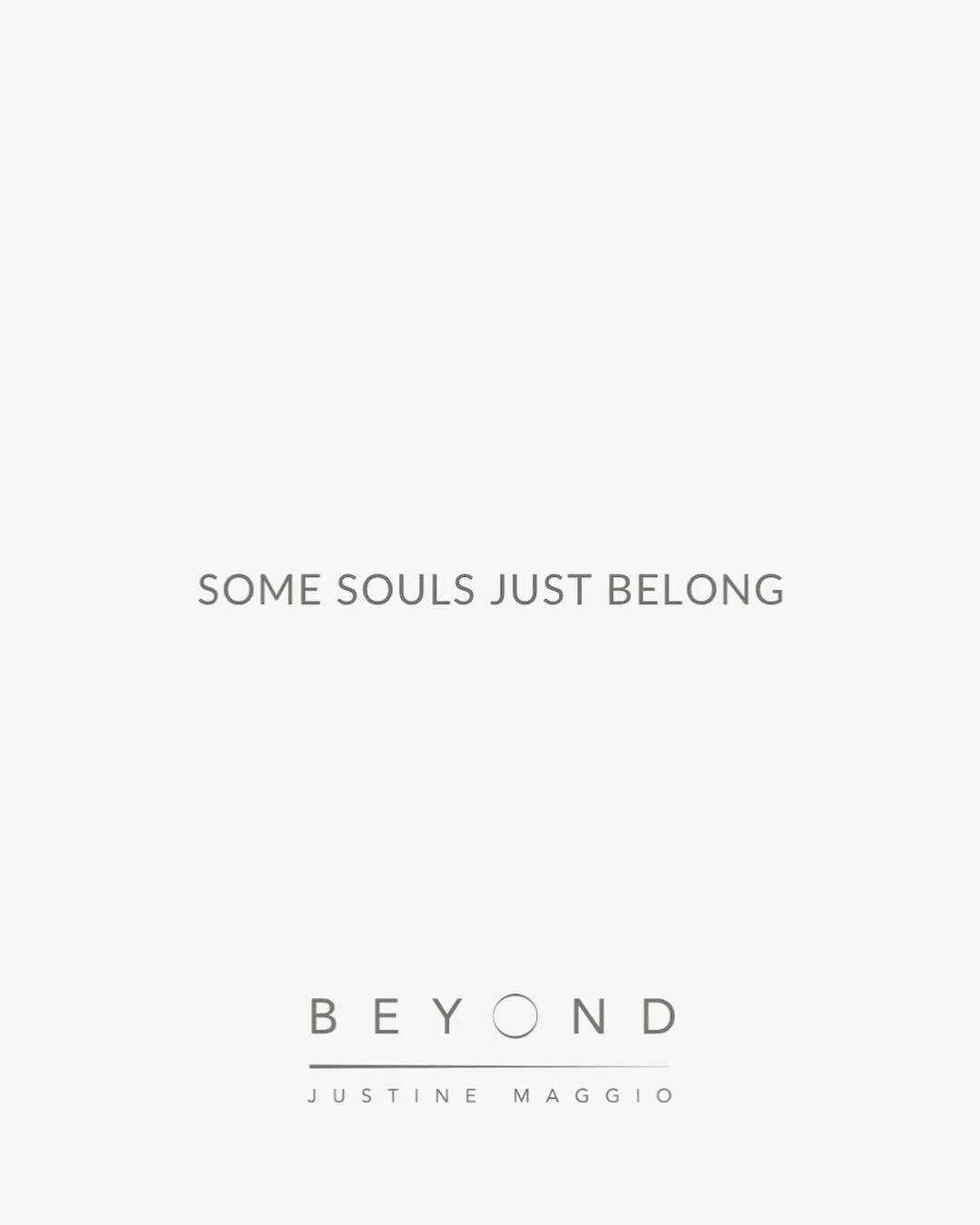 SOME SOULS JUST BELONG

BEYOND

JUSTINE MAGGIO